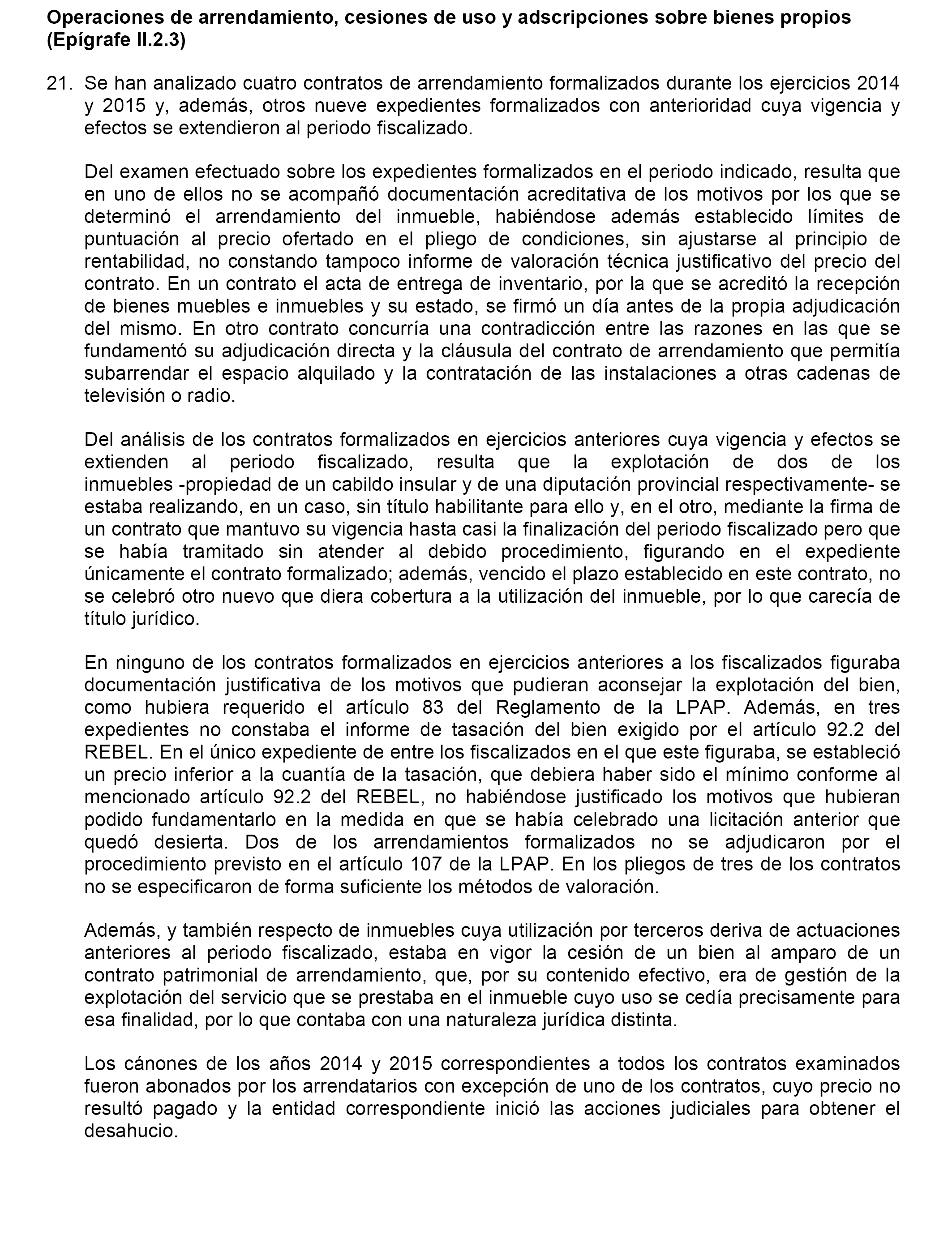 Operaciones de arrendamiento, cesiones de uso y adscripciones sobre bienes propios (Epígrafe II.2.3)

21. Se han analizado cuatro contratos de arrendamiento formalizados durante los ejercicios 2014 y 2015 y, además, otros nueve expedientes formalizados con anterioridad cuya vigencia y efectos se extendieron al periodo fiscalizado.

Del examen efectuado sobre los expedientes formalizados en el periodo indicado, resulta que en uno de ellos no se acompañó documentación acreditativa de los motivos por los que se determinó el arrendamiento del inmueble, habiéndose además establecido límites de puntuación al precio ofertado en el pliego de condiciones, sin ajustarse al principio de rentabilidad, no constando tampoco informe de valoración técnica justificativo del precio del contrato. En un contrato el acta de entrega de inventario, por la que se acreditó la recepción de bienes muebles e inmuebles y su estado, se firmó un día antes de la propia adjudicación del mismo. En otro contrato concurría una contradicción entre las razones en las que se fundamentó su adjudicación directa y la cláusula del contrato de arrendamiento que permitía subarrendar el espacio alquilado y la contratación de las instalaciones a otras cadenas de televisión o radio.

Del análisis de los contratos formalizados en ejercicios anteriores cuya vigencia y efectos se extienden al periodo fiscalizado, resulta que la explotación de dos de los inmuebles -propiedad de un cabildo insular y de una diputación provincial respectivamente- se estaba realizando, en un caso, sin título habilitante para ello y, en el otro, mediante la firma de un contrato que mantuvo su vigencia hasta casi la finalización del periodo fiscalizado pero que se había tramitado sin atender al debido procedimiento, figurando en el expediente únicamente el contrato formalizado; además, vencido el plazo establecido en este contrato, no se celebró otro nuevo que diera cobertura a la utilización del inmueble, por lo que carecía de título jurídico.

En ninguno de los contratos formalizados en ejercicios anteriores a los fiscalizados figuraba documentación justificativa de los motivos que pudieran aconsejar la explotación del bien, como hubiera requerido el artículo 83 del Reglamento de la LPAP. Además, en tres expedientes no constaba el informe de tasación del bien exigido por el artículo 92.2 del REBEL. En el único expediente de entre los fiscalizados en el que este figuraba, se estableció un precio inferior a la cuantía de la tasación, que debiera haber sido el mínimo conforme al mencionado artículo 92.2 del REBEL, no habiéndose justificado los motivos que hubieran podido fundamentarlo en la medida en que se había celebrado una licitación anterior que quedó desierta. Dos de los arrendamientos formalizados no se adjudicaron por el procedimiento previsto en el artículo 107 de la LPAP. En los pliegos de tres de los contratos no se especificaron de forma suficiente los métodos de valoración.

Además, y también respecto de inmuebles cuya utilización por terceros deriva de actuaciones anteriores al periodo fiscalizado, estaba en vigor la cesión de un bien al amparo de un contrato patrimonial de arrendamiento, que, por su contenido efectivo, era de gestión de la explotación del servicio que se prestaba en el inmueble cuyo uso se cedía precisamente para esa finalidad, por lo que contaba con una naturaleza jurídica distinta.

Los cánones de los años 2014 y 2015 correspondientes a todos los contratos examinados fueron abonados por los arrendatarios con excepción de uno de los contratos, cuyo precio no resultó pagado y la entidad correspondiente inició las acciones judiciales para obtener el desahucio.